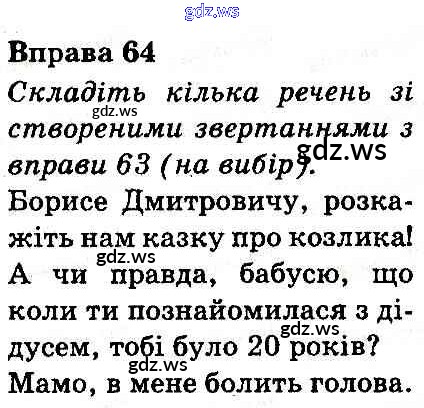 Вправа 64

Складіть кілька речень зі створеними звертаннями з вправи 63 (на вибір).

Борисе Дмитровичу, розкажіть нам казку про козлика!

А чи правда, бабусю, що коли ти познайомилася з дідусем, тобі було 20 років?

Мамо, в мене болить голова.

gdz.ws